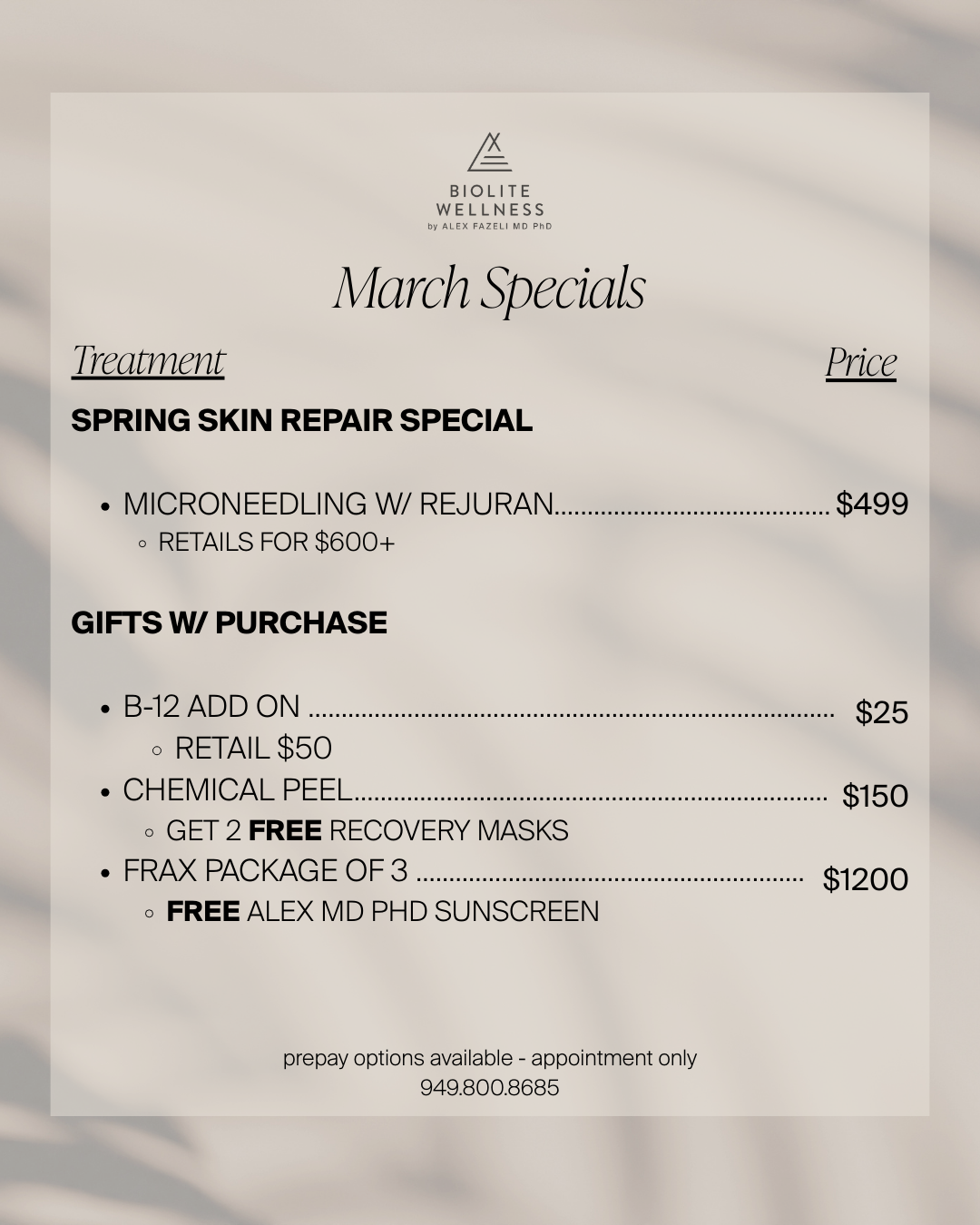 BIOLITE
WELLNESS
by ALEX FAZELI MD PhD

March Specials

Treatment

Price

SPRING SKIN REPAIR SPECIAL

• MICRONEEDLING W/ REJURAN $499
◦ RETAILS FOR $600+

GIFTS W/ PURCHASE

• B-12 ADD ON $25
◦ RETAIL $50
• CHEMICAL PEEL $150
◦ GET 2 FREE RECOVERY MASKS
• FRAX PACKAGE OF 3 $1200
◦ FREE ALEX MD PHD SUNSCREEN

prepay options available - appointment only
949.800.8685